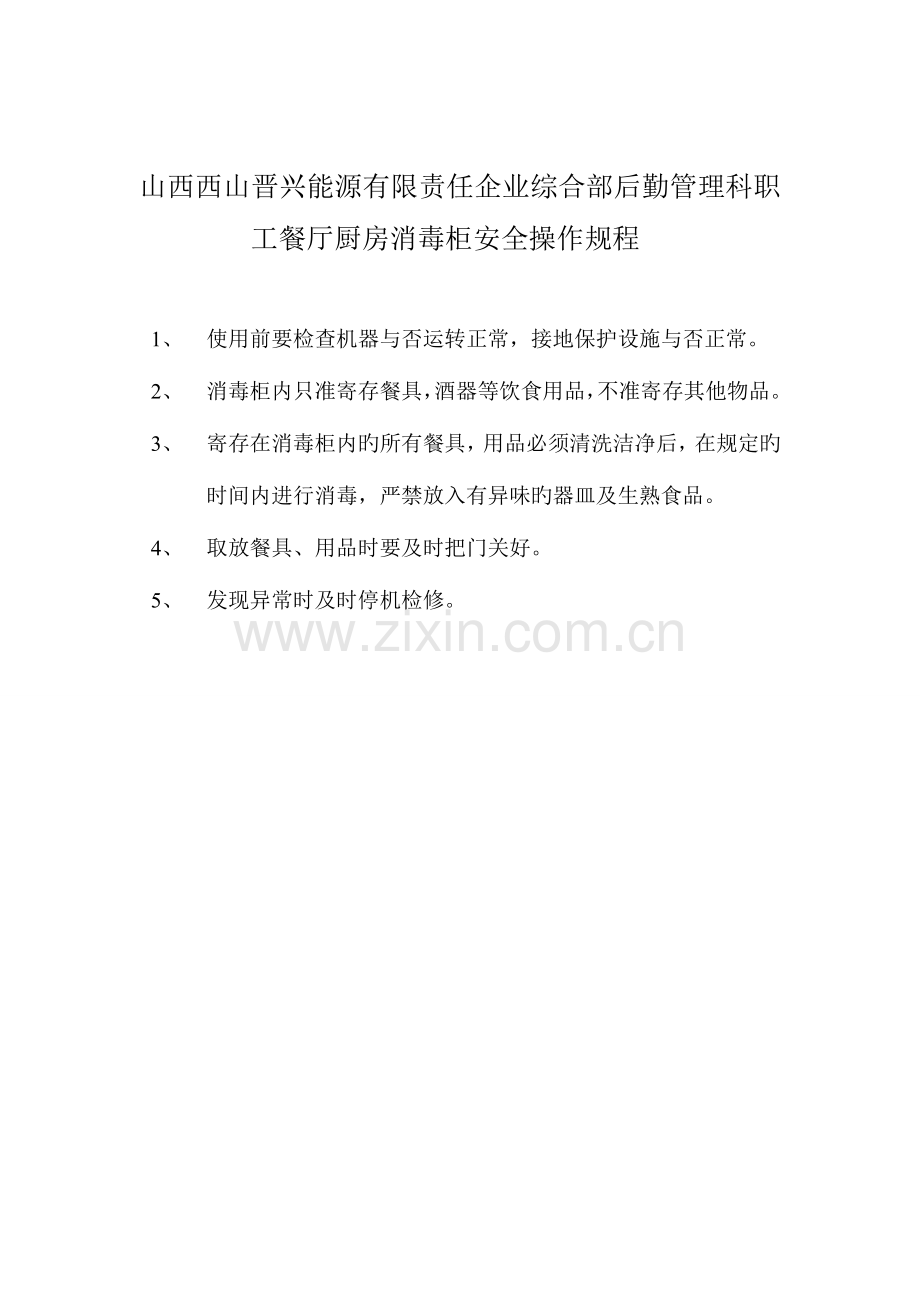 山西西山晋兴能源有限责任企业综合部后勤管理科职工餐厅厨房消毒柜安全操作规程

1、 使用前要检查机器与否运转正常，接地保护设施与否正常。

2、 消毒柜内只准寄存餐具，酒器等饮食用品，不准寄存其他物品。

3、 寄存在消毒柜内旳所有餐具，用品必须清洗洁净后，在规定旳时间内进行消毒，严禁放入有异味旳器皿及生熟食品。

4、 取放餐具、用品时要及时把门关好。

5、 发现异常时及时停机检修。

www.zixin.com.cn